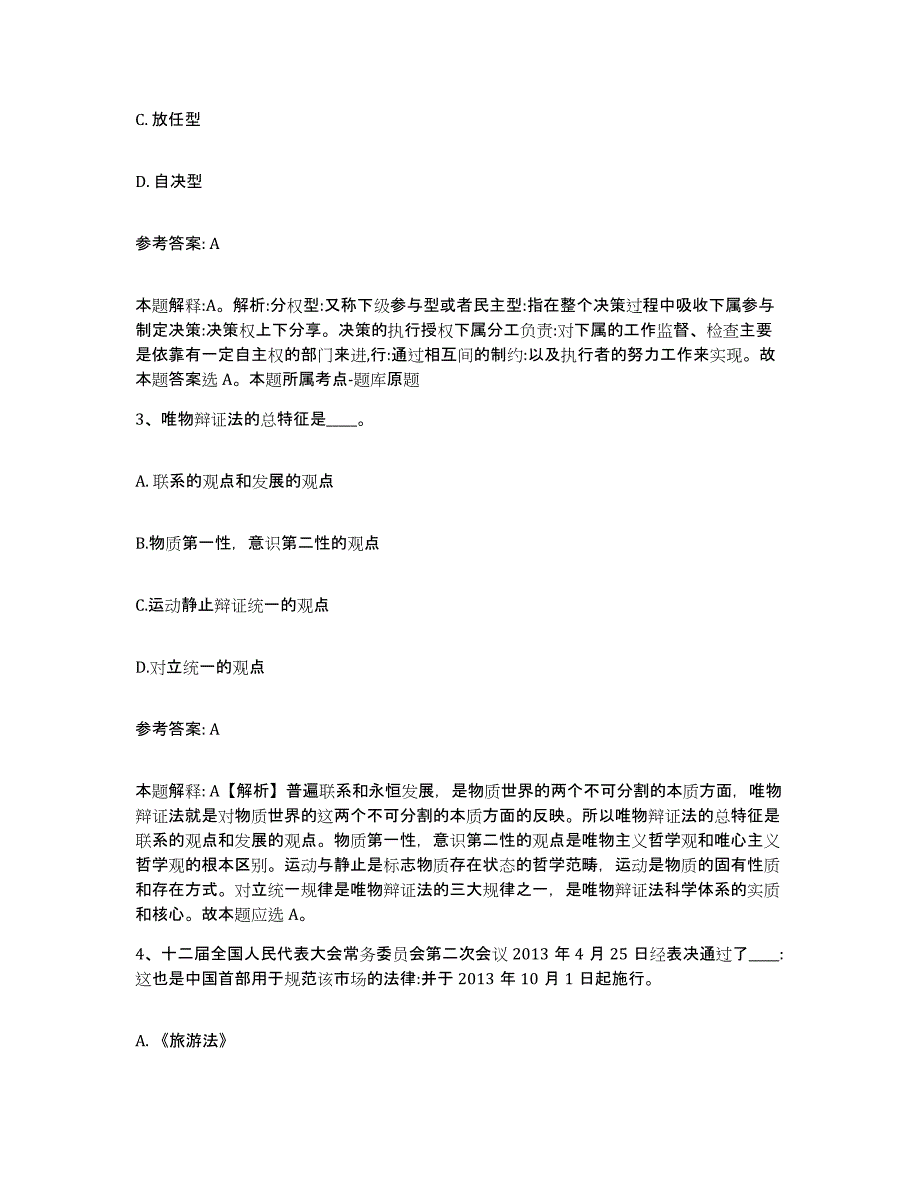 C. 放任型

D. 自决型

参考答案: A

本题解释:A。解析:分权型:又称下级参与型或者民主型:指在整个决策过程中吸收下属参与制定决策:决策权上下分享。决策的执行授权下属分工负责:对下属的工作监督、检查主要是依靠有一定自主权的部门来进,行:通过相互间的制约:以及执行者的努力工作来实现。故本题答案选 A。本题所属考点-题库原题

3、唯物辩证法的总特征是____。

A. 联系的观点和发展的观点

B.物质第一性，意识第二性的观点

C.运动静止辩证统一的观点

D.对立统一的观点

参考答案: A

本题解释: A【解析】普遍联系和永恒发展，是物质世界的两个不可分割的本质方面，唯物辩证法就是对物质世界的这两个不可分割的本质方面的反映。所以唯物辩证法的总特征是联系的观点和发展的观点。物质第一性，意识第二性的观点是唯物主义哲学观和唯心主义哲学观的根本区别。运动与静止是标志物质存在状态的哲学范畴，运动是物质的固有性质和存在方式。对立统一规律是唯物辩证法的三大规律之一，是唯物辩证法科学体系的实质和核心。故本题应选 A。

4、十二届全国人民代表大会常务委员会第二次会议 2013 年 4 月 25 日经表决通过了____:这也是中国首部用于规范该市场的法律:并于 2013 年 10 月 1 日起施行。

A. 《旅游法》